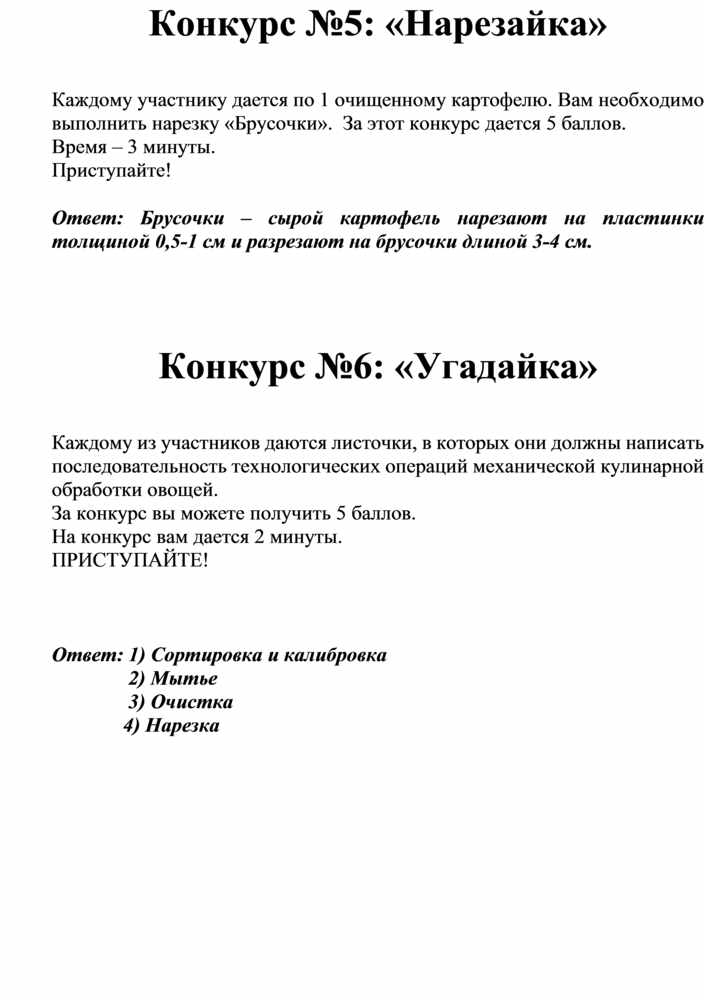 Конкурс №5: «Нарезайка»

Каждому участнику дается по 1 очищенному картофелю. Вам необходимо выполнить нарезку «Брусочки». За этот конкурс дается 5 баллов.
Время – 3 минуты.
Приступайте!

Ответ: Брусочки – сырой картофель нарезают на пластинки толщиной 0,5-1 см и разрезают на брусочки длиной 3-4 см.

Конкурс №6: «Угадайка»

Каждому из участников даются листочки, в которых они должны написать последовательность технологических операций механической кулинарной обработки овощей.
За конкурс вы можете получить 5 баллов.
На конкурс вам дается 2 минуты.
ПРИСТУПАЙТЕ!

Ответ: 1) Сортировка и калибровка
2) Мытье
3) Очистка
4) Нарезка